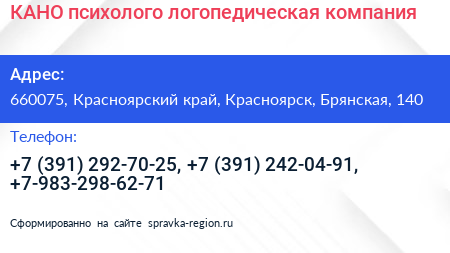 КАНО психолого логопедическая компания

Адрес:
660075, Красноярский край, Красноярск, Брянская, 140

Телефон:
+7 (391) 292-70-25, +7 (391) 242-04-91, +7-983-298-62-71

Сформированно на сайте spravka-region.ru